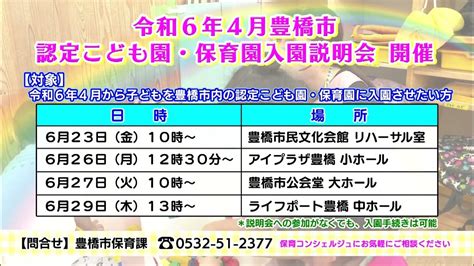 令和６年４月豊橋市
認定こども園・保育園入園説明会 開催

【対象】
令和６年４月から子どもを豊橋市内の認定こども園・保育園に入園させたい方

| 日　　時 | 場　　所 |
|---|---|
| ６月２３日（金）１０時～ | 豊橋市民文化会館 リハーサル室 |
| ６月２６日（月）１２時３０分～ | アイプラザ豊橋 小ホール |
| ６月２７日（火）１０時～ | 豊橋市公会堂 大ホール |
| ６月２９日（木）１３時～ | ライフポート豊橋 中ホール |

＊説明会への参加がなくても、入園手続きは可能

【問合せ】豊橋市保育課 ☎0532-51-2377 保育コンシェルジュにお気軽にご相談ください